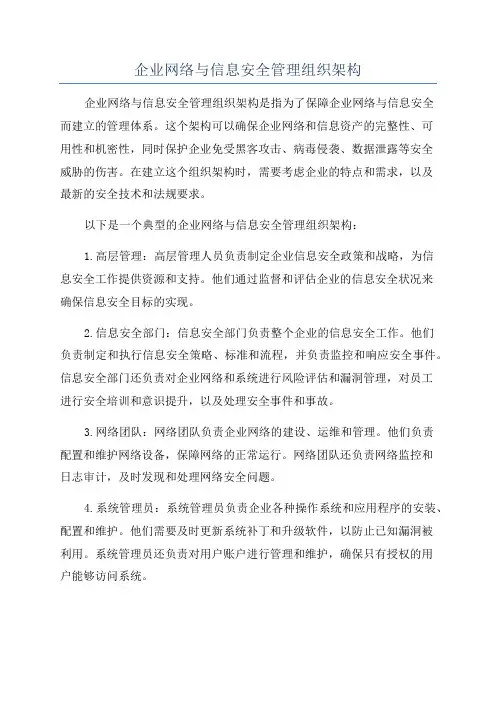 企业网络与信息安全管理组织架构

企业网络与信息安全管理组织架构是指为了保障企业网络与信息安全而建立的管理体系。这个架构可以确保企业网络和信息资产的完整性、可用性和机密性，同时保护企业免受黑客攻击、病毒侵袭、数据泄露等安全威胁的伤害。在建立这个组织架构时，需要考虑企业的特点和需求，以及最新的安全技术和法规要求。

以下是一个典型的企业网络与信息安全管理组织架构：

1.高层管理：高层管理人员负责制定企业信息安全政策和战略，为信息安全工作提供资源和支持。他们通过监督和评估企业的信息安全状况来确保信息安全目标的实现。

2.信息安全部门：信息安全部门负责整个企业的信息安全工作。他们负责制定和执行信息安全策略、标准和流程，并负责监控和响应安全事件。信息安全部门还负责对企业网络和系统进行风险评估和漏洞管理，对员工进行安全培训和意识提升，以及处理安全事件和事故。

3.网络团队：网络团队负责企业网络的建设、运维和管理。他们负责配置和维护网络设备，保障网络的正常运行。网络团队还负责网络监控和日志审计，及时发现和处理网络安全问题。

4.系统管理员：系统管理员负责企业各种操作系统和应用程序的安装、配置和维护。他们需要及时更新系统补丁和升级软件，以防止已知漏洞被利用。系统管理员还负责对用户账户进行管理和维护，确保只有授权的用户能够访问系统。